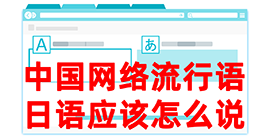 A

あ

中国网络流行语
日语应该怎么说